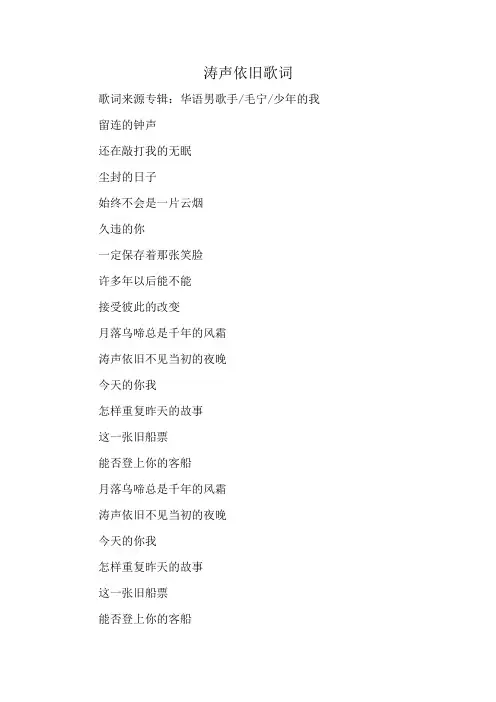 涛声依旧歌词

歌词来源专辑：华语男歌手/毛宁/少年的我

留连的钟声

还在敲打我的无眠

尘封的日子

始终不会是一片云烟

久违的你

一定保存着那张笑脸

许多年以后能不能

接受彼此的改变

月落乌啼总是千年的风霜

涛声依旧不见当初的夜晚

今天的你我

怎样重复昨天的故事

这一张旧船票

能否登上你的客船

月落乌啼总是千年的风霜

涛声依旧不见当初的夜晚

今天的你我

怎样重复昨天的故事

这一张旧船票

能否登上你的客船